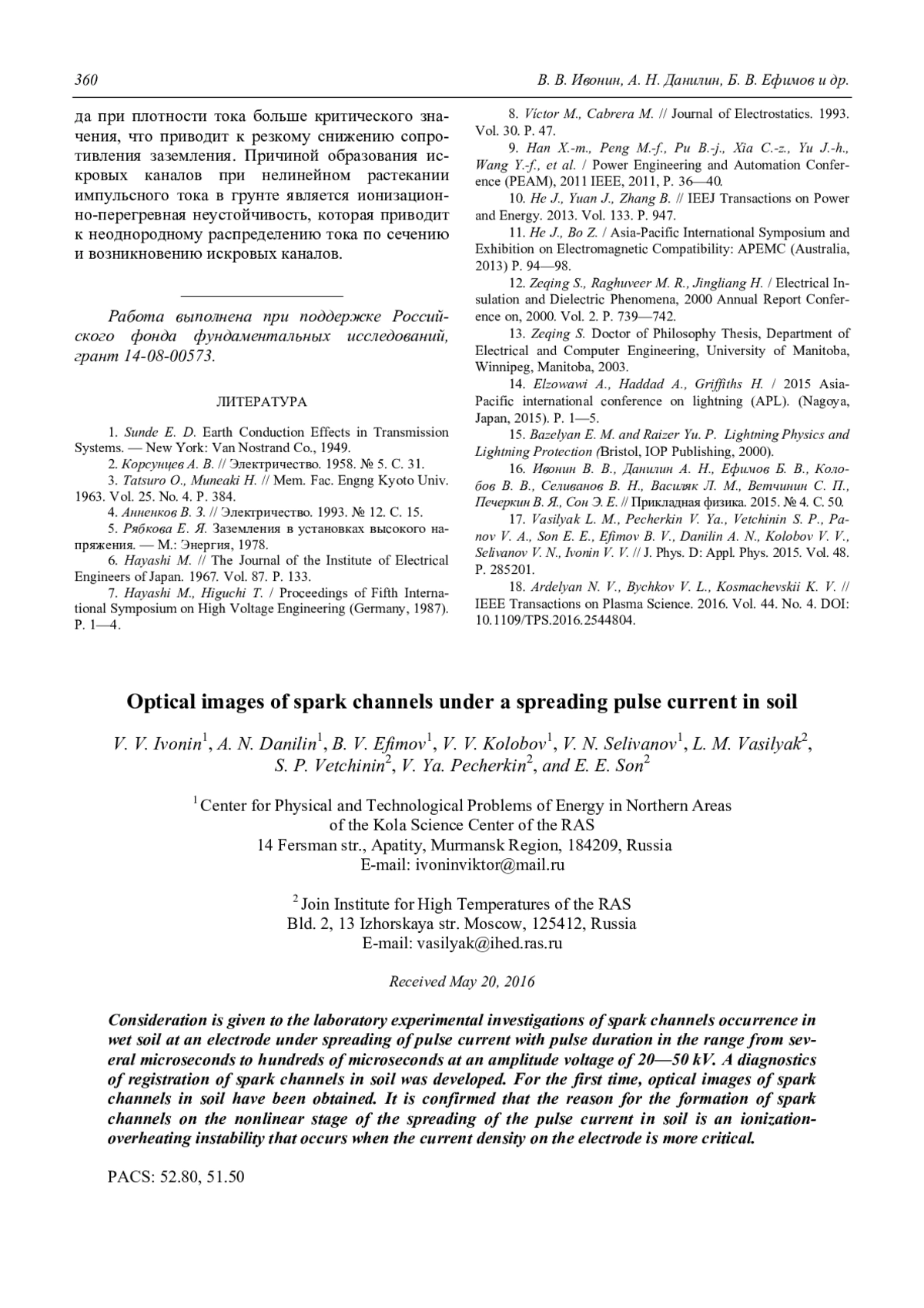 360 В. В. Ивонин, А. Н. Данилин, Б. В. Ефимов и др.

да при плотности тока больше критического значения, что приводит к резкому снижению сопротивления заземления. Причиной образования искровых каналов при нелинейном растекании импульсного тока в грунте является ионизационно-перегревная неустойчивость, которая приводит к неоднородному распределению тока по сечению и возникновению искровых каналов.

Работа выполнена при поддержке Российского фонда фундаментальных исследований, грант 14-08-00573.

ЛИТЕРАТУРА

1. Sunde E. D. Earth Conduction Effects in Transmission Systems. — New York: Van Nostrand Co., 1949.

2. Корсунцев А. В. // Электричество. 1958. № 5. С. 31.

3. Tatsuro O., Muneaki H. // Mem. Fac. Engng Kyoto Univ. 1963. Vol. 25. No. 4. P. 384.

4. Анненков В. З. // Электричество. 1993. № 12. С. 15.

5. Рябкова Е. Я. Заземления в установках высокого напряжения. — М.: Энергия, 1978.

6. Hayashi M. // The Journal of the Institute of Electrical Engineers of Japan. 1967. Vol. 87. P. 133.

7. Hayashi M., Higuchi T. / Proceedings of Fifth International Symposium on High Voltage Engineering (Germany, 1987). P. 1—4.

8. Víctor M., Cabrera M. // Journal of Electrostatics. 1993. Vol. 30. P. 47.

9. Han X.-m., Peng M.-f., Pu B.-j., Xia C.-z., Yu J.-h., Wang Y.-f., et al. / Power Engineering and Automation Conference (PEAM), 2011 IEEE, 2011, P. 36—40.

10. He J., Yuan J., Zhang B. // IEEJ Transactions on Power and Energy. 2013. Vol. 133. P. 947.

11. He J., Bo Z. / Asia-Pacific International Symposium and Exhibition on Electromagnetic Compatibility: APEMC (Australia, 2013) P. 94—98.

12. Zeqing S., Raghuveer M. R., Jingliang H. / Electrical Insulation and Dielectric Phenomena, 2000 Annual Report Conference on, 2000. Vol. 2. P. 739—742.

13. Zeqing S. Doctor of Philosophy Thesis, Department of Electrical and Computer Engineering, University of Manitoba, Winnipeg, Manitoba, 2003.

14. Elzowawi A., Haddad A., Griffiths H. / 2015 Asia-Pacific international conference on lightning (APL). (Nagoya, Japan, 2015). P. 1—5.

15. Bazelyan E. M. and Raizer Yu. P. Lightning Physics and Lightning Protection (Bristol, IOP Publishing, 2000).

16. Ивонин В. В., Данилин А. Н., Ефимов Б. В., Колобов В. В., Селиванов В. Н., Василяк Л. М., Ветчинин С. П., Печеркин В. Я., Сон Э. Е. // Прикладная физика. 2015. № 4. С. 50.

17. Vasilyak L. M., Pecherkin V. Ya., Vetchinin S. P., Panov V. A., Son E. E., Efimov B. V., Danilin A. N., Kolobov V. V., Selivanov V. N., Ivonin V. V. // J. Phys. D: Appl. Phys. 2015. Vol. 48. P. 285201.

18. Ardelyan N. V., Bychkov V. L., Kosmachevskii K. V. // IEEE Transactions on Plasma Science. 2016. Vol. 44. No. 4. DOI: 10.1109/TPS.2016.2544804.

Optical images of spark channels under a spreading pulse current in soil

V. V. Ivonin$^1$, A. N. Danilin$^1$, B. V. Efimov$^1$, V. V. Kolobov$^1$, V. N. Selivanov$^1$, L. M. Vasilyak$^2$, S. P. Vetchinin$^2$, V. Ya. Pecherkin$^2$, and E. E. Son$^2$

$^1$ Center for Physical and Technological Problems of Energy in Northern Areas of the Kola Science Center of the RAS
14 Fersman str., Apatity, Murmansk Region, 184209, Russia
E-mail: ivoninviktor@mail.ru

$^2$ Join Institute for High Temperatures of the RAS
Bld. 2, 13 Izhorskaya str. Moscow, 125412, Russia
E-mail: vasilyak@ihed.ras.ru

Received May 20, 2016

Consideration is given to the laboratory experimental investigations of spark channels occurrence in wet soil at an electrode under spreading of pulse current with pulse duration in the range from several microseconds to hundreds of microseconds at an amplitude voltage of 20—50 kV. A diagnostics of registration of spark channels in soil was developed. For the first time, optical images of spark channels in soil have been obtained. It is confirmed that the reason for the formation of spark channels on the nonlinear stage of the spreading of the pulse current in soil is an ionization-overheating instability that occurs when the current density on the electrode is more critical.

PACS: 52.80, 51.50